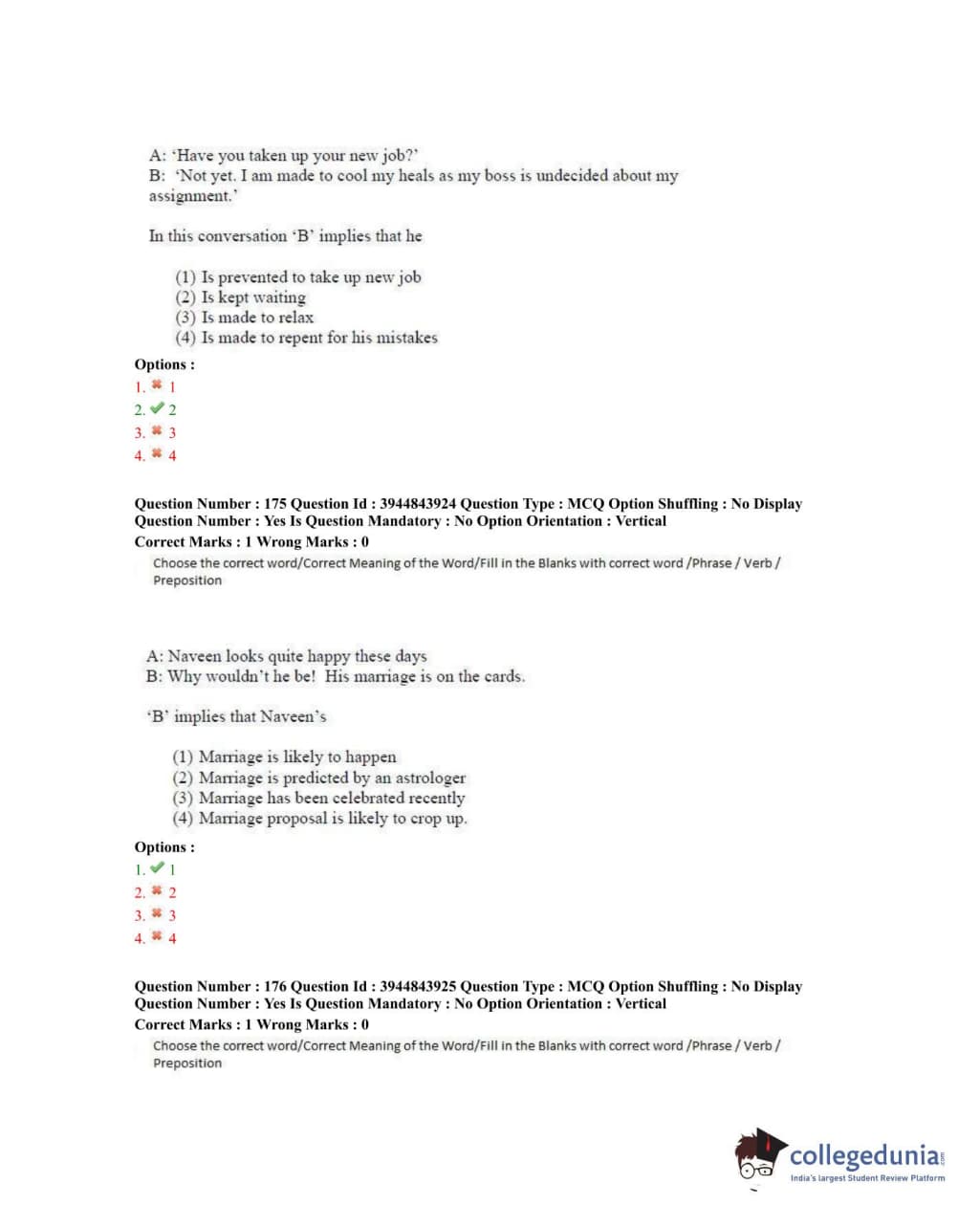 A: 'Have you taken up your new job?'
B: 'Not yet. I am made to cool my heals as my boss is undecided about my assignment.'

In this conversation 'B' implies that he

(1) Is prevented to take up new job
(2) Is kept waiting
(3) Is made to relax
(4) Is made to repent for his mistakes

Options :
1. ✖ 1
2. ✔ 2
3. ✖ 3
4. ✖ 4

Question Number : 175 Question Id : 3944843924 Question Type : MCQ Option Shuffling : No Display Question Number : Yes Is Question Mandatory : No Option Orientation : Vertical
Correct Marks : 1 Wrong Marks : 0
Choose the correct word/Correct Meaning of the Word/Fill in the Blanks with correct word /Phrase / Verb / Preposition

A: Naveen looks quite happy these days
B: Why wouldn't he be! His marriage is on the cards.

'B' implies that Naveen's

(1) Marriage is likely to happen
(2) Marriage is predicted by an astrologer
(3) Marriage has been celebrated recently
(4) Marriage proposal is likely to crop up.

Options :
1. ✔ 1
2. ✖ 2
3. ✖ 3
4. ✖ 4

Question Number : 176 Question Id : 3944843925 Question Type : MCQ Option Shuffling : No Display Question Number : Yes Is Question Mandatory : No Option Orientation : Vertical
Correct Marks : 1 Wrong Marks : 0
Choose the correct word/Correct Meaning of the Word/Fill in the Blanks with correct word /Phrase / Verb / Preposition

collegedunia.com
India's largest Student Review Platform